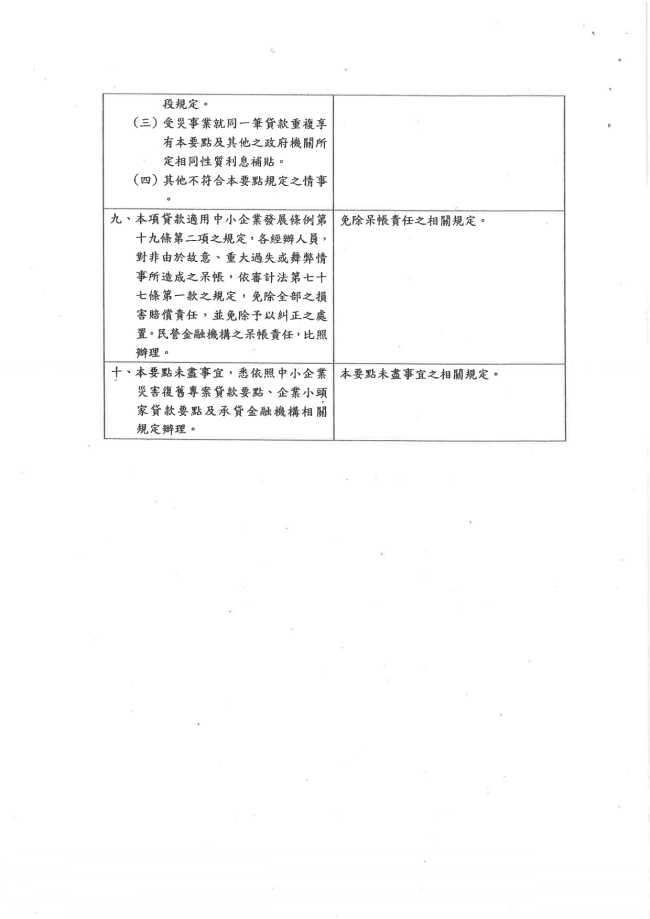 | | |
|---|---|
| 段規定。<br>（三）受災事業就同一筆貸款重複享有本要點及其他之政府機關所定相同性質利息補貼。<br>（四）其他不符合本要點規定之情事。 | |
| 九、本項貸款適用中小企業發展條例第十九條第二項之規定，各經辦人員，對非由於故意、重大過失或舞弊情事所造成之呆帳，依審計法第七十七條第一款之規定，免除全部之損害賠償責任，並免除予以糾正之處置。民營金融機構之呆帳責任，比照辦理。 | 免除呆帳責任之相關規定。 |
| 十、本要點未盡事宜，悉依照中小企業災害復舊專案貸款要點、企業小頭家貸款要點及承貸金融機構相關規定辦理。 | 本要點未盡事宜之相關規定。 |